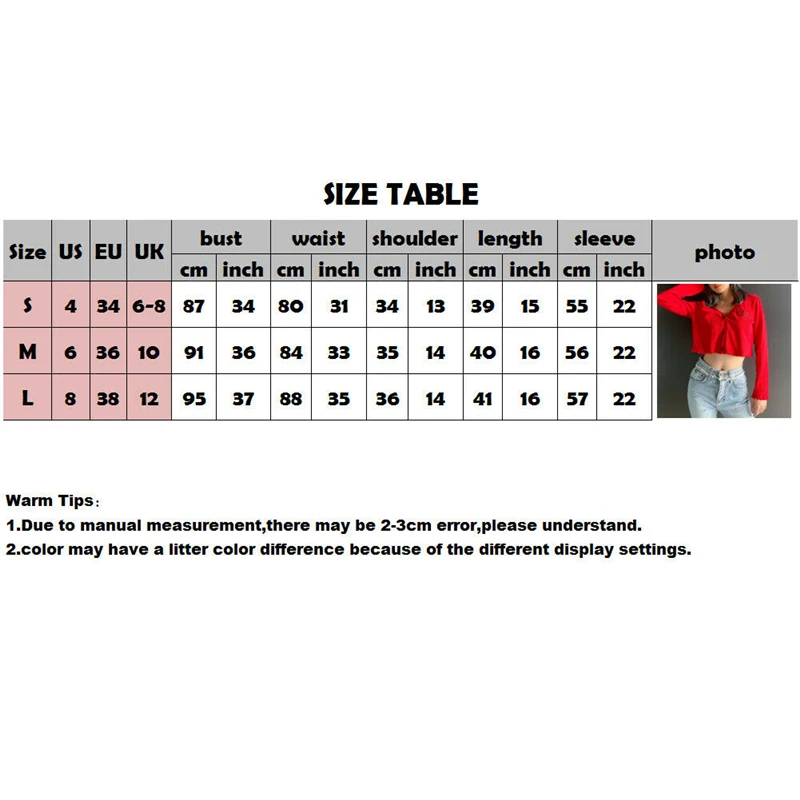 SIZE TABLE

| Size | US | EU | UK | bust cm | bust inch | waist cm | waist inch | shoulder cm | shoulder inch | length cm | length inch | sleeve cm | sleeve inch | photo |
|---|---|---|---|---|---|---|---|---|---|---|---|---|---|---|
| S | 4 | 34 | 6-8 | 87 | 34 | 80 | 31 | 34 | 13 | 39 | 15 | 55 | 22 | |
| M | 6 | 36 | 10 | 91 | 36 | 84 | 33 | 35 | 14 | 40 | 16 | 56 | 22 | |
| L | 8 | 38 | 12 | 95 | 37 | 88 | 35 | 36 | 14 | 41 | 16 | 57 | 22 | |

Warm Tips：
1.Due to manual measurement,there may be 2-3cm error,please understand.
2.color may have a litter color difference because of the different display settings.